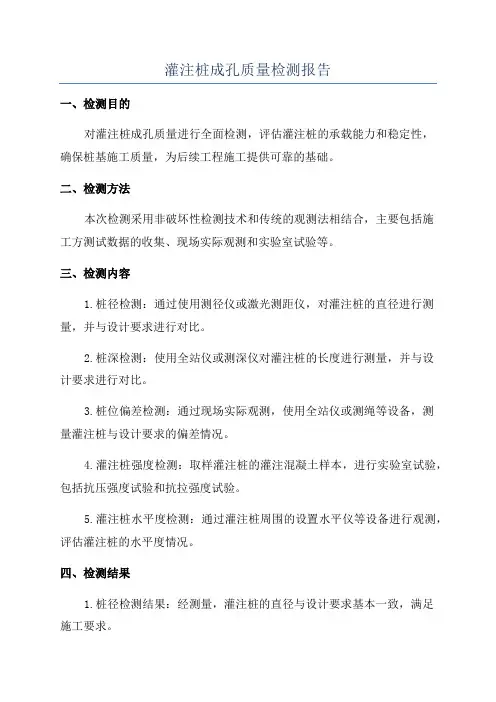 灌注桩成孔质量检测报告

一、检测目的

对灌注桩成孔质量进行全面检测，评估灌注桩的承载能力和稳定性，确保桩基施工质量，为后续工程施工提供可靠的基础。

二、检测方法

本次检测采用非破坏性检测技术和传统的观测法相结合，主要包括施工方测试数据的收集、现场实际观测和实验室试验等。

三、检测内容

1. 桩径检测：通过使用测径仪或激光测距仪，对灌注桩的直径进行测量，并与设计要求进行对比。

2. 桩深检测：使用全站仪或测深仪对灌注桩的长度进行测量，并与设计要求进行对比。

3. 桩位偏差检测：通过现场实际观测，使用全站仪或测绳等设备，测量灌注桩与设计要求的偏差情况。

4. 灌注桩强度检测：取样灌注桩的灌注混凝土样本，进行实验室试验，包括抗压强度试验和抗拉强度试验。

5. 灌注桩水平度检测：通过灌注桩周围的设置水平仪等设备进行观测，评估灌注桩的水平度情况。

四、检测结果

1. 桩径检测结果：经测量，灌注桩的直径与设计要求基本一致，满足施工要求。